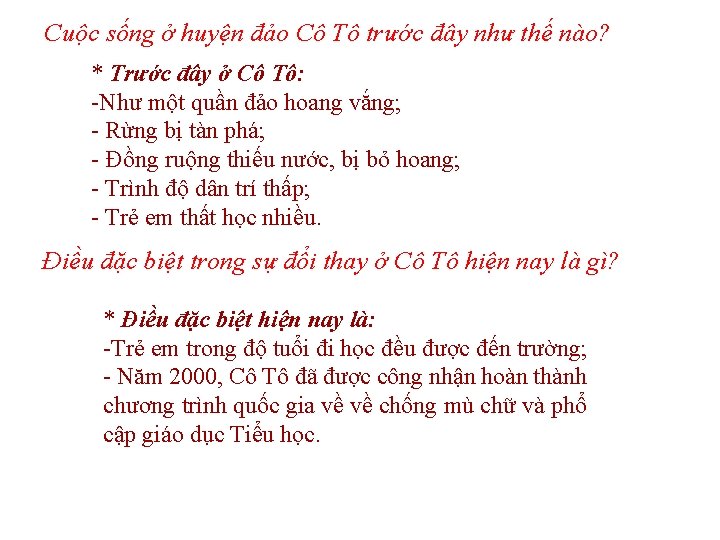 Cuộc sống ở huyện đảo Cô Tô trước đây như thế nào?

* Trước đây ở Cô Tô:
-Như một quần đảo hoang vắng;
- Rừng bị tàn phá;
- Đồng ruộng thiếu nước, bị bỏ hoang;
- Trình độ dân trí thấp;
- Trẻ em thất học nhiều.

Điều đặc biệt trong sự đổi thay ở Cô Tô hiện nay là gì?

* Điều đặc biệt hiện nay là:
-Trẻ em trong độ tuổi đi học đều được đến trường;
- Năm 2000, Cô Tô đã được công nhận hoàn thành chương trình quốc gia về về chống mù chữ và phổ cập giáo dục Tiểu học.